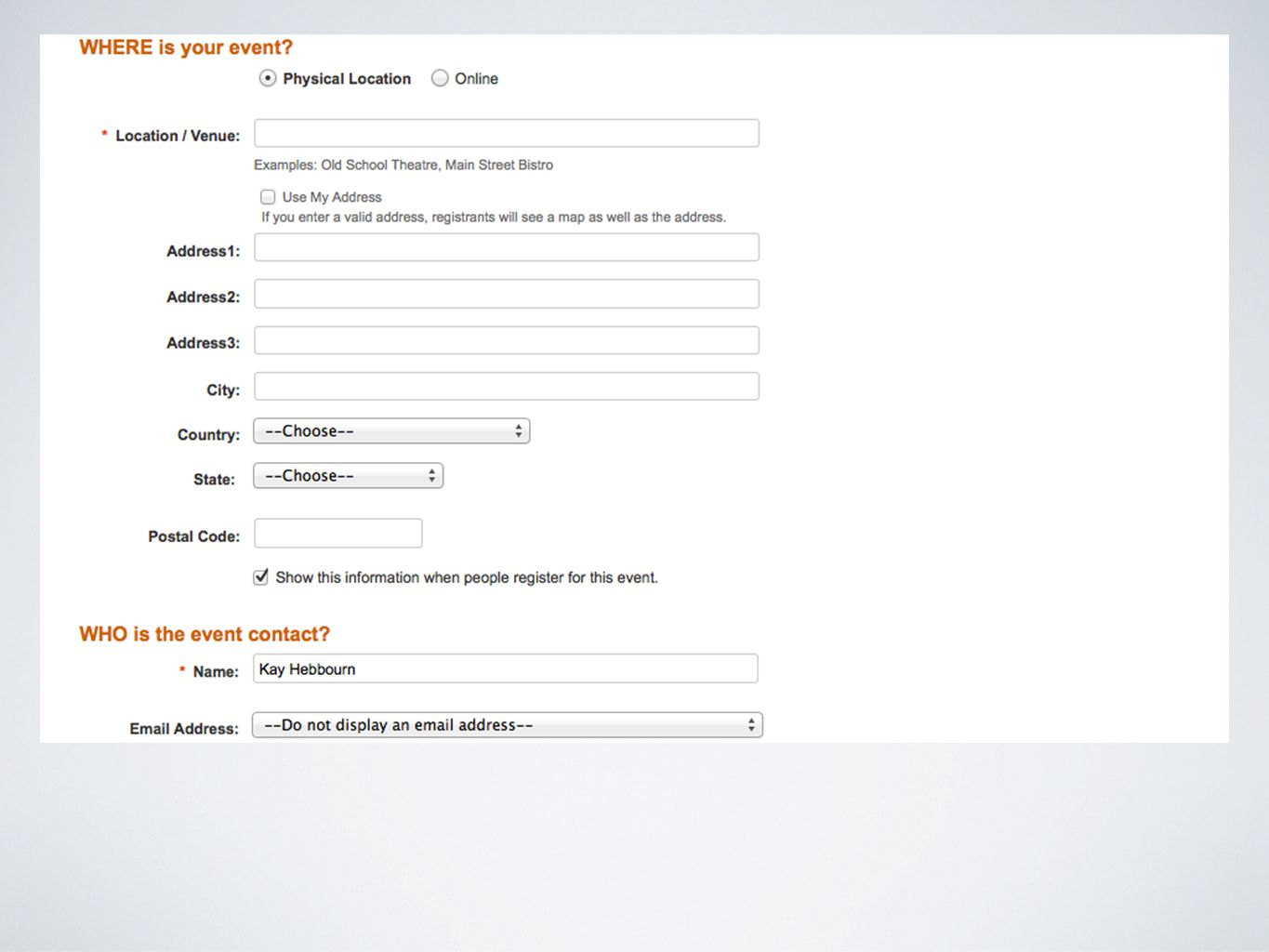 WHERE is your event?

Physical Location Online

* Location / Venue:

Examples: Old School Theatre, Main Street Bistro

Use My Address
If you enter a valid address, registrants will see a map as well as the address.

Address1:

Address2:

Address3:

City:

Country: --Choose--

State: --Choose--

Postal Code:

Show this information when people register for this event.

WHO is the event contact?

* Name: Kay Hebbourn

Email Address: --Do not display an email address--